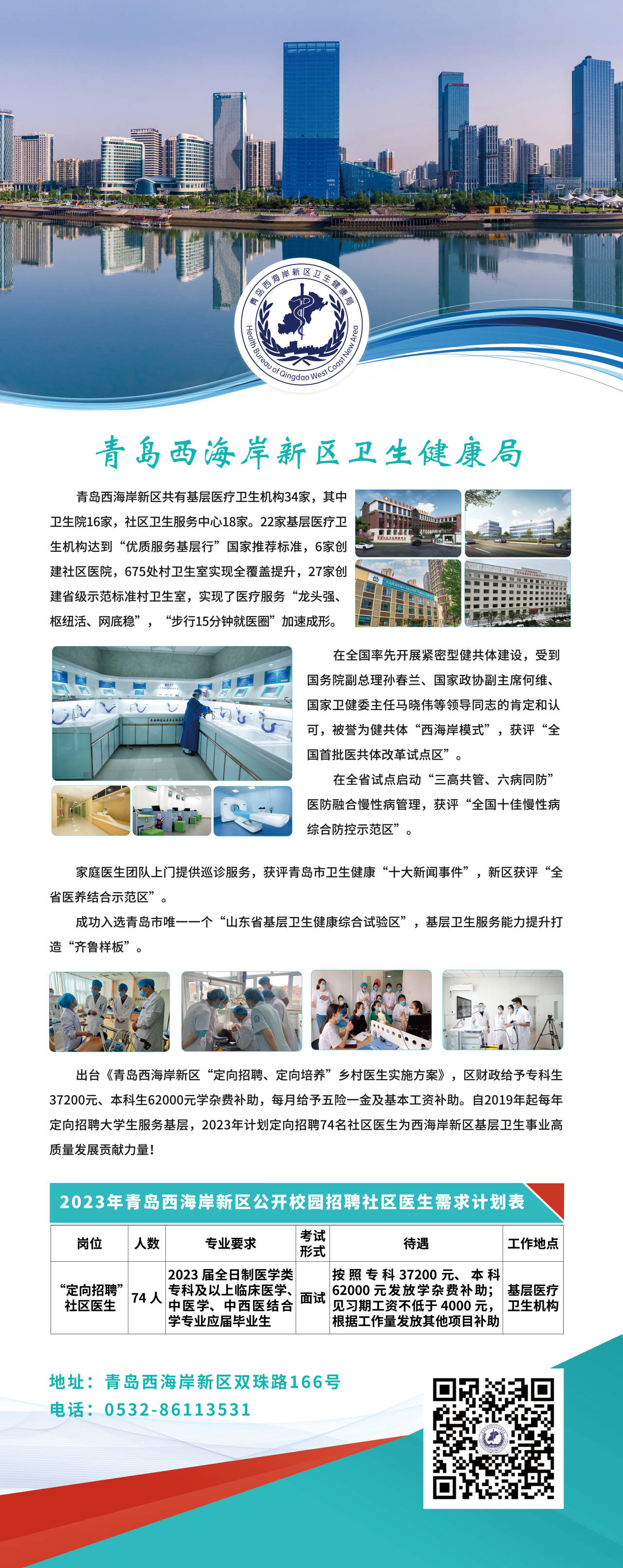 青岛西海岸新区卫生健康局
Health Bureau of Qingdao West Coast New Area

青岛西海岸新区卫生健康局

青岛西海岸新区共有基层医疗卫生机构34家，其中卫生院16家，社区卫生服务中心18家。22家基层医疗卫生机构达到“优质服务基层行”国家推荐标准，6家创建社区医院，675处村卫生室实现全覆盖提升，27家创建省级示范标准村卫生室，实现了医疗服务“龙头强、枢纽活、网底稳”，“步行15分钟就医圈”加速成形。

在全国率先开展紧密型健共体建设，受到国务院副总理孙春兰、国家政协副主席何维、国家卫健委主任马晓伟等领导同志的肯定和认可，被誉为健共体“西海岸模式”，获评“全国首批医共体改革试点区”。

在全省试点启动“三高共管、六病同防”医防融合慢性病管理，获评“全国十佳慢性病综合防控示范区”。

家庭医生团队上门提供巡诊服务，获评青岛市卫生健康“十大新闻事件”，新区获评“全省医养结合示范区”。

成功入选青岛市唯一一个“山东省基层卫生健康综合试验区”，基层卫生服务能力提升打造“齐鲁样板”。

出台《青岛西海岸新区“定向招聘、定向培养”乡村医生实施方案》，区财政给予专科生37200元、本科生62000元学杂费补助，每月给予五险一金及基本工资补助。自2019年起每年定向招聘大学生服务基层，2023年计划定向招聘74名社区医生为西海岸新区基层卫生事业高质量发展贡献力量！

2023年青岛西海岸新区公开校园招聘社区医生需求计划表

| 岗位 | 人数 | 专业要求 | 考试形式 | 待遇 | 工作地点 |
|---|---|---|---|---|---|
| “定向招聘”社区医生 | 74人 | 2023届全日制医学类专科及以上临床医学、中医学、中西医结合学专业应届毕业生 | 面试 | 按照专科37200元、本科62000元发放学杂费补助；见习期工资不低于4000元，根据工作量发放其他项目补助 | 基层医疗卫生机构 |

地址：青岛西海岸新区双珠路166号
电话：0532-86113531